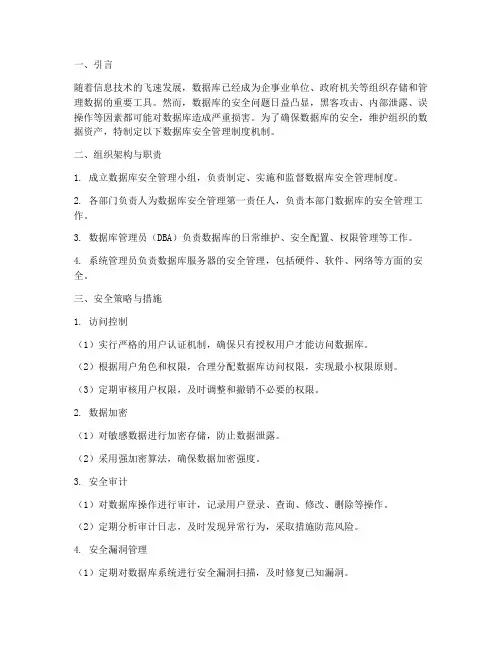 一、引言

随着信息技术的飞速发展，数据库已经成为企事业单位、政府机关等组织存储和管理数据的重要工具。然而，数据库的安全问题日益凸显，黑客攻击、内部泄露、误操作等因素都可能对数据库造成严重损害。为了确保数据库的安全，维护组织的数据资产，特制定以下数据库安全管理制度机制。

二、组织架构与职责

1. 成立数据库安全管理小组，负责制定、实施和监督数据库安全管理制度。

2. 各部门负责人为数据库安全管理第一责任人，负责本部门数据库的安全管理工作。

3. 数据库管理员（DBA）负责数据库的日常维护、安全配置、权限管理等工作。

4. 系统管理员负责数据库服务器的安全管理，包括硬件、软件、网络等方面的安全。

三、安全策略与措施

1. 访问控制

（1）实行严格的用户认证机制，确保只有授权用户才能访问数据库。

（2）根据用户角色和权限，合理分配数据库访问权限，实现最小权限原则。

（3）定期审核用户权限，及时调整和撤销不必要的权限。

2. 数据加密

（1）对敏感数据进行加密存储，防止数据泄露。

（2）采用强加密算法，确保数据加密强度。

3. 安全审计

（1）对数据库操作进行审计，记录用户登录、查询、修改、删除等操作。

（2）定期分析审计日志，及时发现异常行为，采取措施防范风险。

4. 安全漏洞管理

（1）定期对数据库系统进行安全漏洞扫描，及时修复已知漏洞。